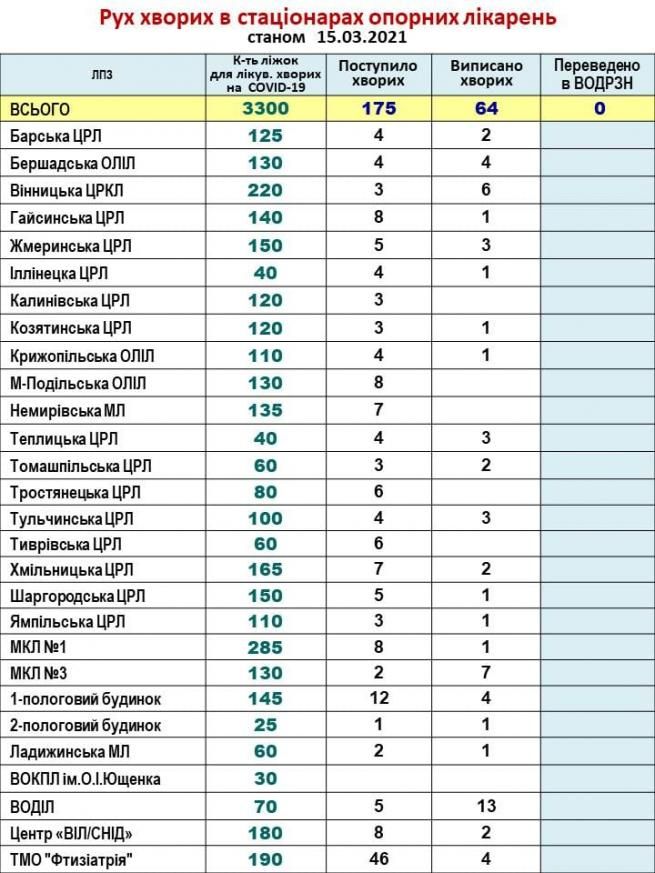 Рух хворих в стаціонарах опорних лікарень
станом 15.03.2021

| ЛПЗ | К-ть ліжок для лікув. хворих на COVID-19 | Поступило хворих | Виписано хворих | Переведено в ВОДРЗН |
|---|---|---|---|---|
| ВСЬОГО | 3300 | 175 | 64 | 0 |
| Барська ЦРЛ | 125 | 4 | 2 | |
| Бершадська ОЛІЛ | 130 | 4 | 4 | |
| Вінницька ЦРКЛ | 220 | 3 | 6 | |
| Гайсинська ЦРЛ | 140 | 8 | 1 | |
| Жмеринська ЦРЛ | 150 | 5 | 3 | |
| Іллінецка ЦРЛ | 40 | 4 | 1 | |
| Калинівська ЦРЛ | 120 | 3 | | |
| Козятинська ЦРЛ | 120 | 3 | 1 | |
| Крижопільська ОЛІЛ | 110 | 4 | 1 | |
| М-Подільська ОЛІЛ | 130 | 8 | | |
| Немирівська МЛ | 135 | 7 | | |
| Теплицька ЦРЛ | 40 | 4 | 3 | |
| Томашпільська ЦРЛ | 60 | 3 | 2 | |
| Тростянецька ЦРЛ | 80 | 6 | | |
| Тульчинська ЦРЛ | 100 | 4 | 3 | |
| Тиврівська ЦРЛ | 60 | 6 | | |
| Хмільницька ЦРЛ | 165 | 7 | 2 | |
| Шаргородська ЦРЛ | 150 | 5 | 1 | |
| Ямпільська ЦРЛ | 110 | 3 | 1 | |
| МКЛ №1 | 285 | 8 | 1 | |
| МКЛ №3 | 130 | 2 | 7 | |
| 1-пологовий будинок | 145 | 12 | 4 | |
| 2-пологовий будинок | 25 | 1 | 1 | |
| Ладижинська МЛ | 60 | 2 | 1 | |
| ВОКПЛ ім.О.І.Ющенка | 30 | | | |
| ВОДІЛ | 70 | 5 | 13 | |
| Центр «ВІЛ/СНІД» | 180 | 8 | 2 | |
| ТМО "Фтизіатрія" | 190 | 46 | 4 | |